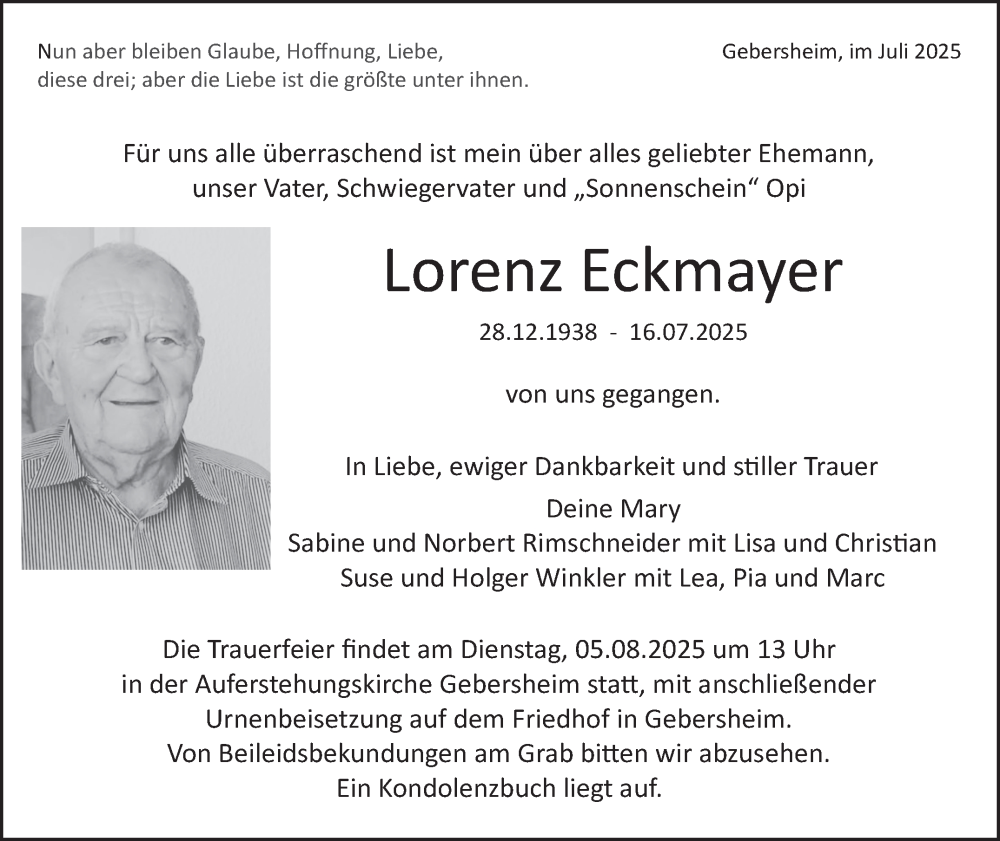 Nun aber bleiben Glaube, Hoffnung, Liebe, diese drei; aber die Liebe ist die größte unter ihnen.

Gebersheim, im Juli 2025

Für uns alle überraschend ist mein über alles geliebter Ehemann, unser Vater, Schwiegervater und „Sonnenschein“ Opi

Lorenz Eckmayer

28.12.1938 - 16.07.2025

von uns gegangen.

In Liebe, ewiger Dankbarkeit und stiller Trauer

Deine Mary
Sabine und Norbert Rimschneider mit Lisa und Christian
Suse und Holger Winkler mit Lea, Pia und Marc

Die Trauerfeier findet am Dienstag, 05.08.2025 um 13 Uhr in der Auferstehungskirche Gebersheim statt, mit anschließender Urnenbeisetzung auf dem Friedhof in Gebersheim.
Von Beileidsbekundungen am Grab bitten wir abzusehen.
Ein Kondolenzbuch liegt auf.